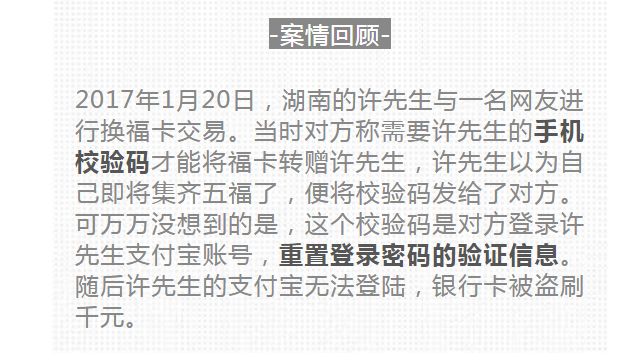 -案情回顾-

2017年1月20日，湖南的许先生与一名网友进行换福卡交易。当时对方称需要许先生的手机校验码才能将福卡转赠许先生，许先生以为自己即将集齐五福了，便将校验码发给了对方。可万万没想到的是，这个校验码是对方登录许先生支付宝账号，重置登录密码的验证信息。随后许先生的支付宝无法登陆，银行卡被盗刷千元。